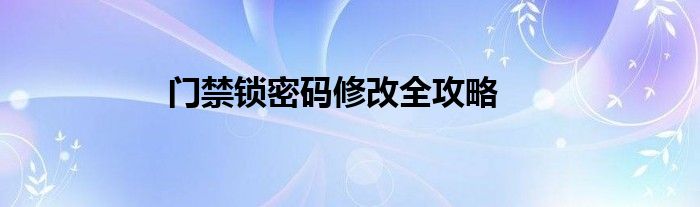 门禁锁密码修改全攻略